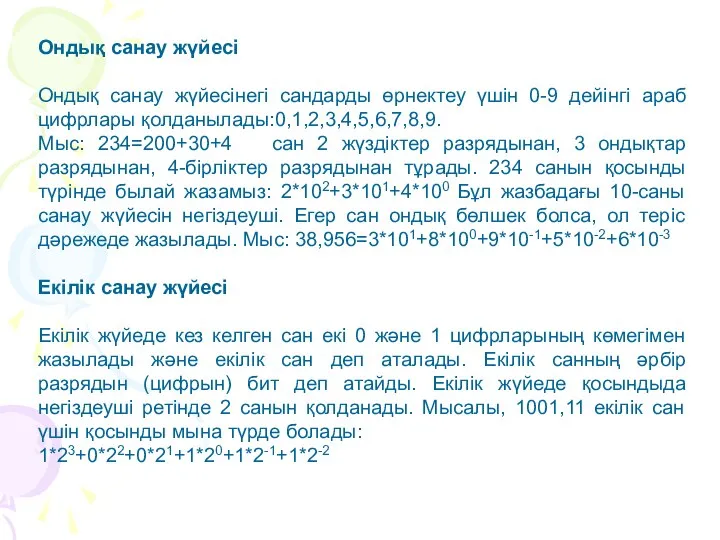 Ондық санау жүйесі

Ондық санау жүйесінегі сандарды өрнектеу үшін 0-9 дейінгі араб цифрлары қолданылады:0,1,2,3,4,5,6,7,8,9.
Мыс: 234=200+30+4   сан 2 жүздіктер разрядынан, 3 ондықтар разрядынан, 4-бірліктер разрядынан тұрады. 234 санын қосынды түрінде былай жазамыз: $2*10^2+3*10^1+4*10^0$ Бұл жазбадағы 10-саны санау жүйесін негіздеуші. Егер сан ондық бөлшек болса, ол теріс дәрежеде жазылады. Мыс: $38,956=3*10^1+8*10^0+9*10^{-1}+5*10^{-2}+6*10^{-3}$

Екілік санау жүйесі

Екілік жүйеде кез келген сан екі 0 және 1 цифрларының көмегімен жазылады және екілік сан деп аталады. Екілік санның әрбір разрядын (цифрын) бит деп атайды. Екілік жүйеде қосындыда негіздеуші ретінде 2 санын қолданады. Мысалы, 1001,11 екілік сан үшін қосынды мына түрде болады:
$1*2^3+0*2^2+0*2^1+1*2^0+1*2^{-1}+1*2^{-2}$